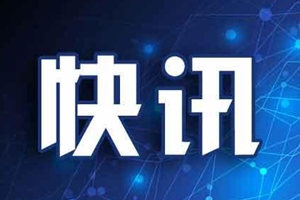 快讯